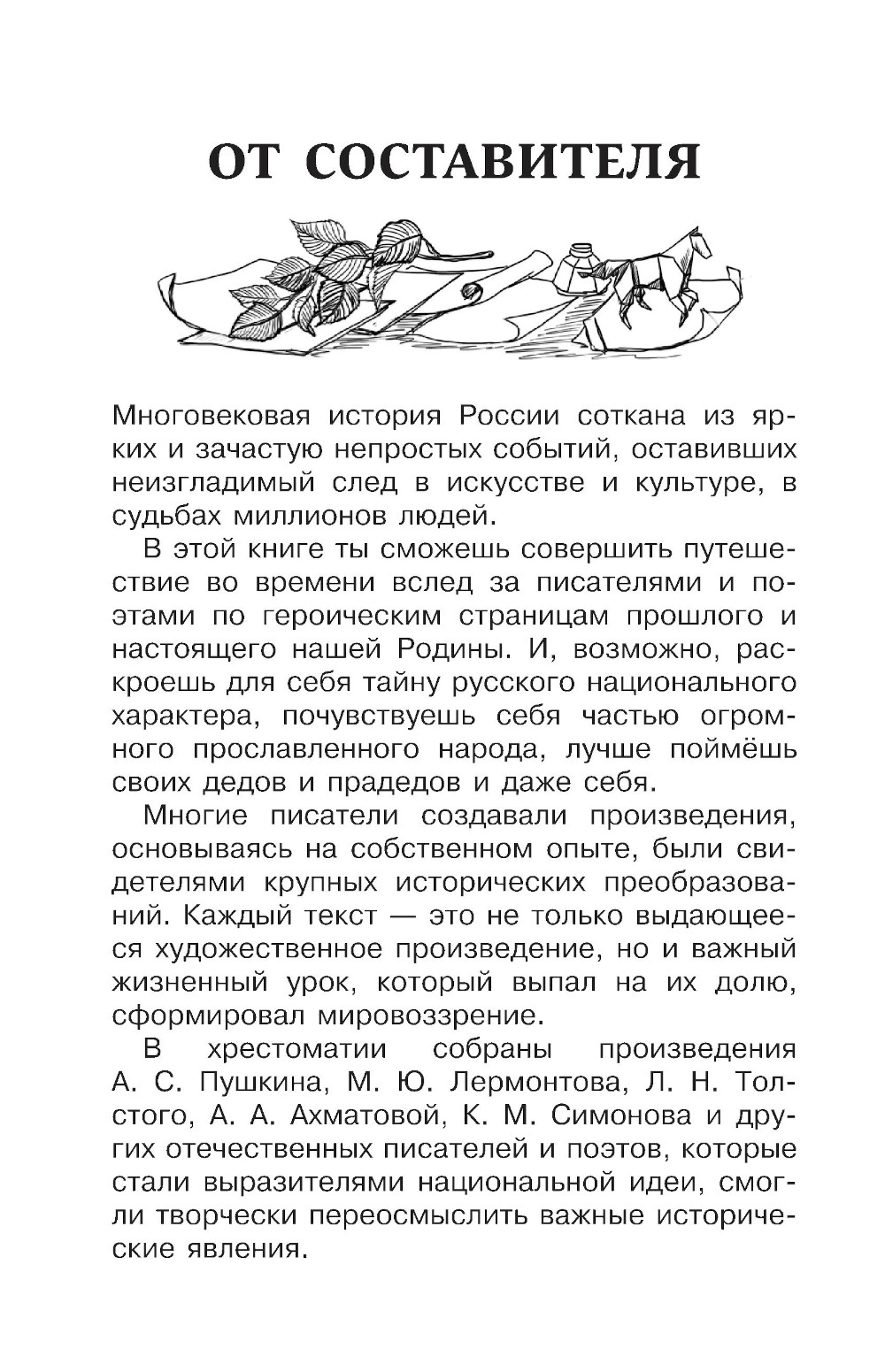 ОТ СОСТАВИТЕЛЯ

Многовековая история России соткана из ярких и зачастую непростых событий, оставивших неизгладимый след в искусстве и культуре, в судьбах миллионов людей.

В этой книге ты сможешь совершить путешествие во времени вслед за писателями и поэтами по героическим страницам прошлого и настоящего нашей Родины. И, возможно, раскроешь для себя тайну русского национального характера, почувствуешь себя частью огромного прославленного народа, лучше поймёшь своих дедов и прадедов и даже себя.

Многие писатели создавали произведения, основываясь на собственном опыте, были свидетелями крупных исторических преобразований. Каждый текст — это не только выдающееся художественное произведение, но и важный жизненный урок, который выпал на их долю, сформировал мировоззрение.

В хрестоматии собраны произведения А. С. Пушкина, М. Ю. Лермонтова, Л. Н. Толстого, А. А. Ахматовой, К. М. Симонова и других отечественных писателей и поэтов, которые стали выразителями национальной идеи, смогли творчески переосмыслить важные исторические явления.